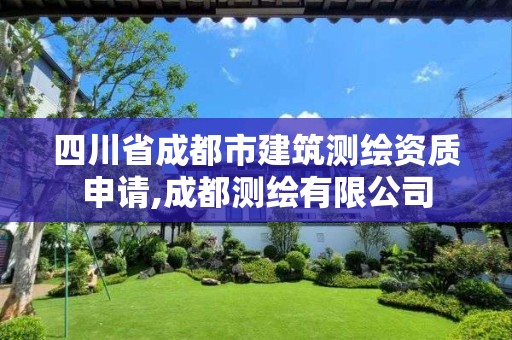 四川省成都市建筑测绘资质申请,成都测绘有限公司